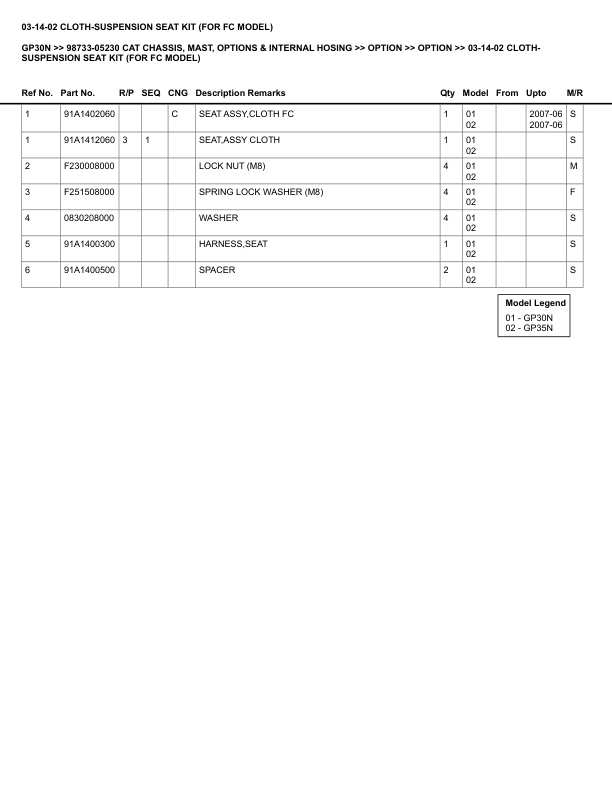 03-14-02 CLOTH-SUSPENSION SEAT KIT (FOR FC MODEL)

GP30N >> 98733-05230 CAT CHASSIS, MAST, OPTIONS & INTERNAL HOSING >> OPTION >> OPTION >> 03-14-02 CLOTH-SUSPENSION SEAT KIT (FOR FC MODEL)

| Ref No. | Part No. | R/P | SEQ | CNG | Description Remarks | Qty | Model | From | Upto | M/R |
|---|---|---|---|---|---|---|---|---|---|---|
| 1 | 91A1402060 | | | C | SEAT ASSY,CLOTH FC | 1 | 01 02 | | 2007-06 2007-06 | S |
| 1 | 91A1412060 | 3 | 1 | | SEAT,ASSY CLOTH | 1 | 01 02 | | | S |
| 2 | F230008000 | | | | LOCK NUT (M8) | 4 | 01 02 | | | M |
| 3 | F251508000 | | | | SPRING LOCK WASHER (M8) | 4 | 01 02 | | | F |
| 4 | 0830208000 | | | | WASHER | 4 | 01 02 | | | S |
| 5 | 91A1400300 | | | | HARNESS,SEAT | 1 | 01 02 | | | S |
| 6 | 91A1400500 | | | | SPACER | 2 | 01 02 | | | S |

Model Legend
01 - GP30N
02 - GP35N